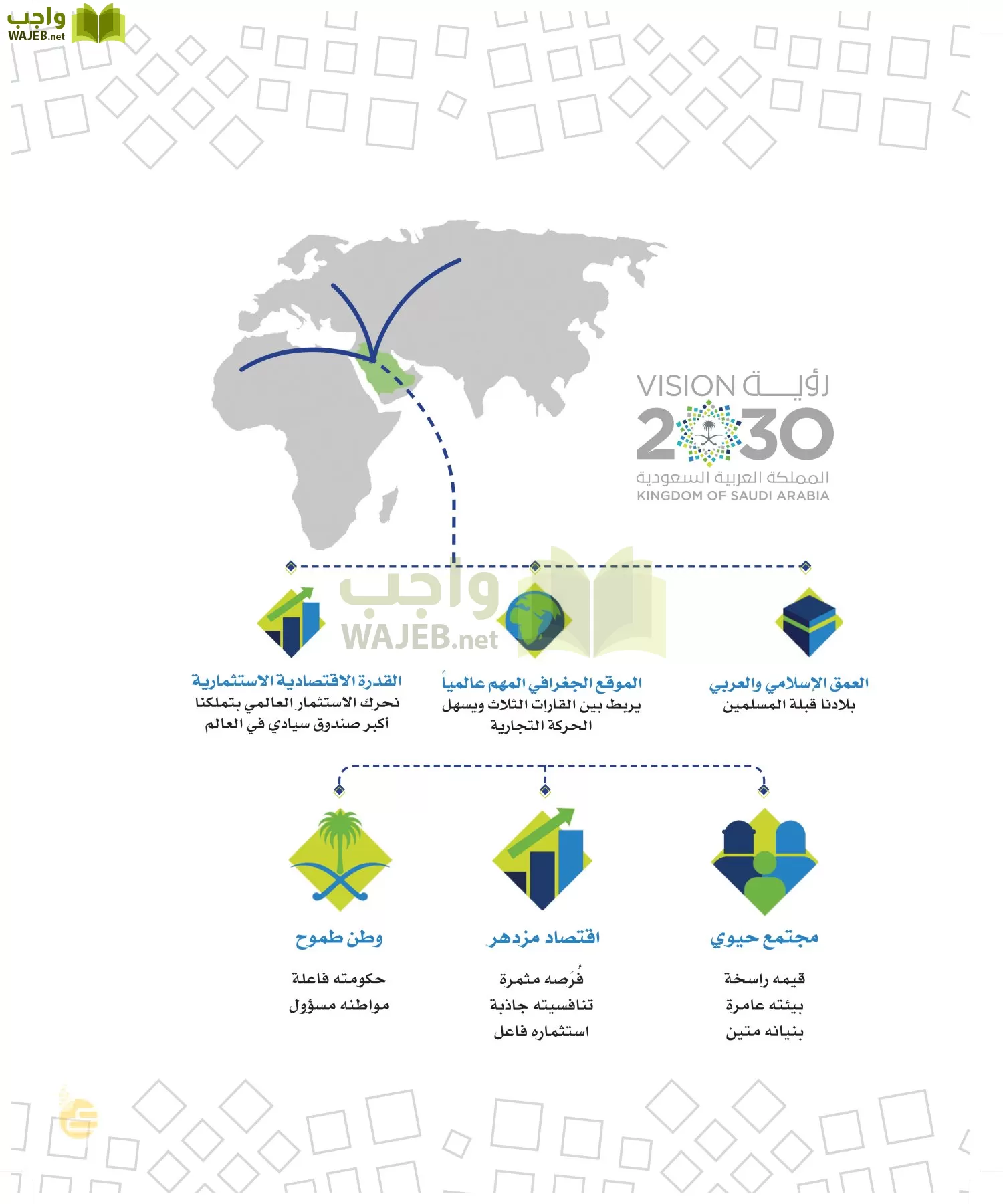 واجب
WAJEB.net

VISION رؤية
2030
المملكة العربية السعودية
KINGDOM OF SAUDI ARABIA

واجب
WAJEB.net

العمق الإسلامي والعربي
بلادنا قبلة المسلمين

الموقع الجغرافي المهم عالمياً
يربط بين القارات الثلاث ويسهل الحركة التجارية

القدرة الاقتصادية الاستثمارية
نحرك الاستثمار العالمي بتملكنا أكبر صندوق سيادي في العالم

مجتمع حيوي
قيمه راسخة
بيئته عامرة
بنيانه متين

اقتصاد مزدهر
فُرَصه مثمرة
تنافسيته جاذبة
استثماره فاعل

وطن طموح
حكومته فاعلة
مواطنه مسؤول